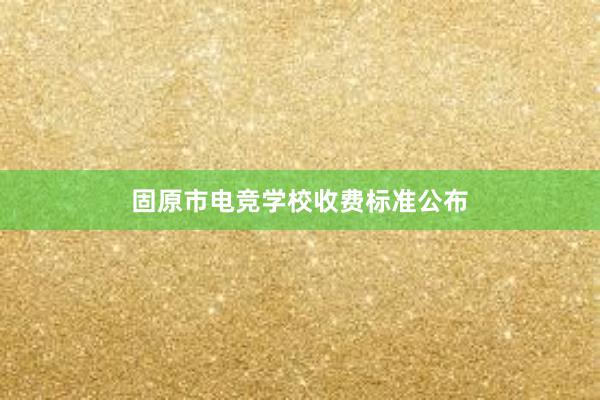 固原市电竞学校收费标准公布